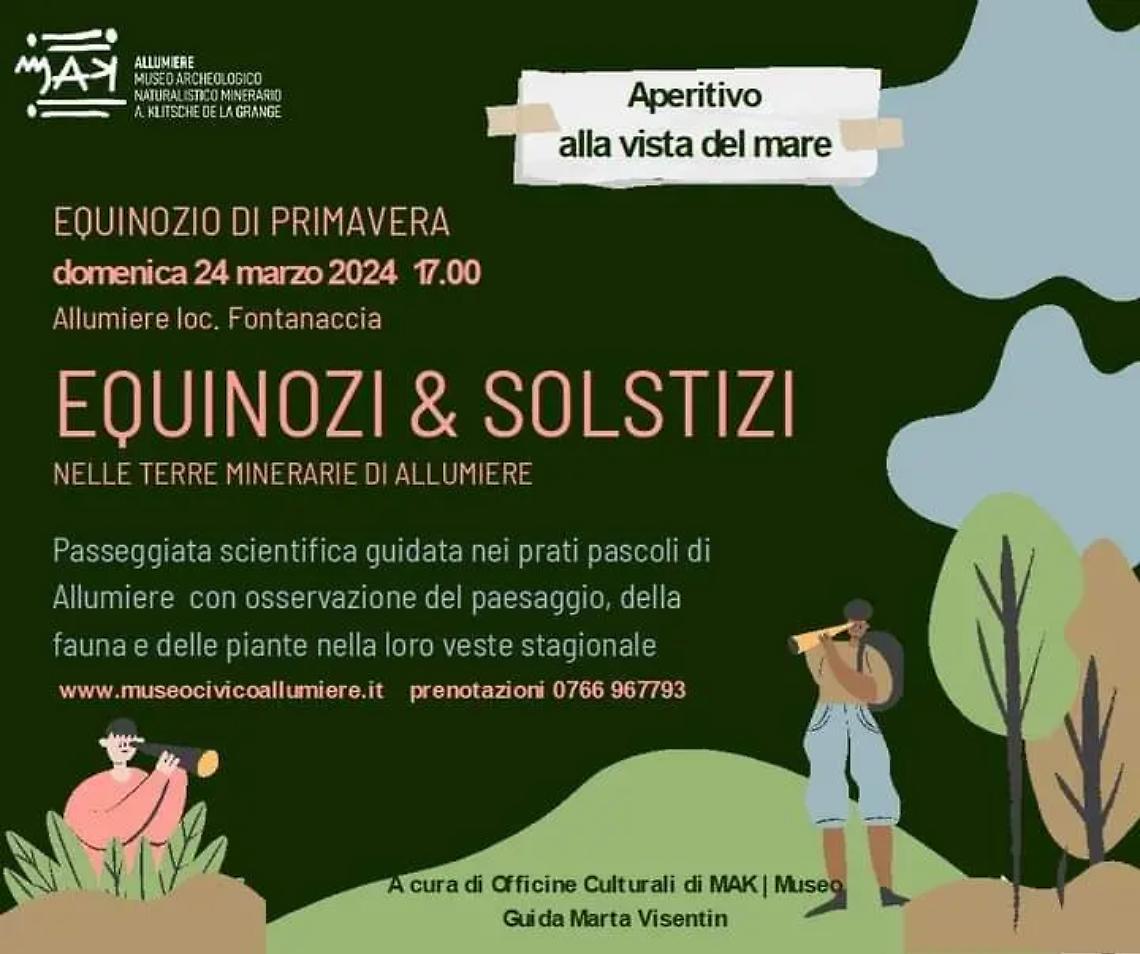 MAK
ALLUMIERE
MUSEO ARCHEOLOGICO
NATURALISTICO MINERARIO
A. KLITSCHE DE LA GRANGE

Aperitivo
alla vista del mare

EQUINOZIO DI PRIMAVERA
domenica 24 marzo 2024 17.00
Allumiere loc. Fontanaccia

EQUINOZI & SOLSTIZI
NELLE TERRE MINERARIE DI ALLUMIERE

Passeggiata scientifica guidata nei prati pascoli di Allumiere con osservazione del paesaggio, della fauna e delle piante nella loro veste stagionale

www.museocivicoallumiere.it prenotazioni 0766 967793

A cura di Officine Culturali di MAK | Museo
Guida Marta Visentin